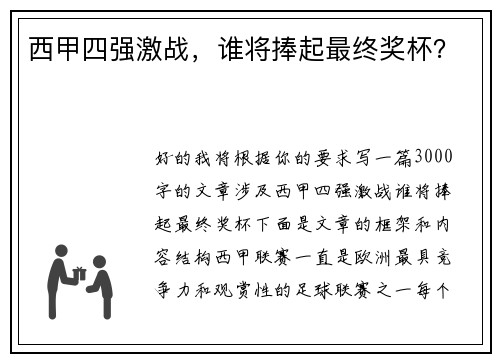 西甲四强激战，谁将捧起最终奖杯？

好的我将根据你的要求写一篇3000字的文章涉及西甲四强激战谁将捧起最终奖杯下面是文章的框架和内容结构西甲联赛一直是欧洲最具竞争力和观赏性的足球联赛之一每个